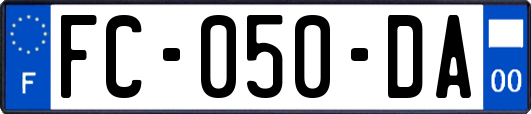 F

FC-050-DA

00